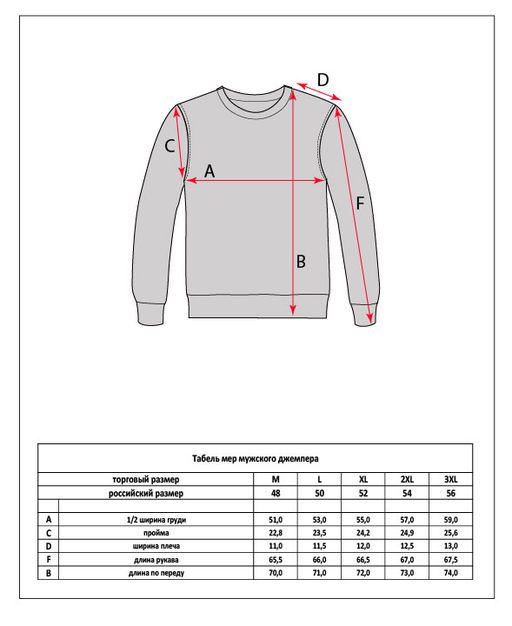 D

C

A

F

B

Табель мер мужского джемпера

|  | торговый размер | M | L | XL | 2XL | 3XL |
|---|---|---|---|---|---|---|
|  | российский размер | 48 | 50 | 52 | 54 | 56 |
|  |  |  |  |  |  |  |
| A | 1/2 ширина груди | 51,0 | 53,0 | 55,0 | 57,0 | 59,0 |
| C | пройма | 22,8 | 23,5 | 24,2 | 24,9 | 25,6 |
| D | ширина плеча | 11,0 | 11,5 | 12,0 | 12,5 | 13,0 |
| F | длина рукава | 65,5 | 66,0 | 66,5 | 67,0 | 67,5 |
| B | длина по переду | 70,0 | 71,0 | 72,0 | 73,0 | 74,0 |